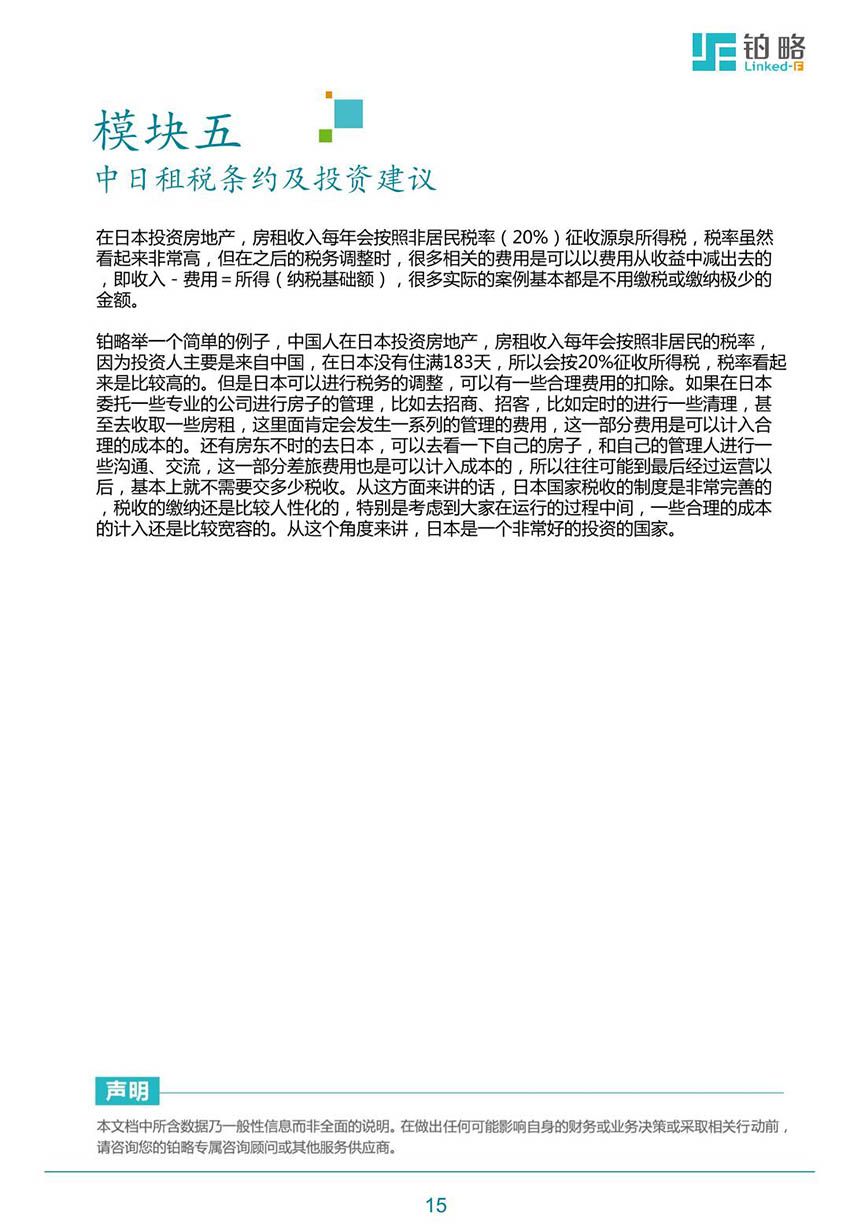 铂略
Linked-F

模块五
中日租税条约及投资建议

在日本投资房地产，房租收入每年会按照非居民税率（20%）征收源泉所得税，税率虽然看起来非常高，但在之后的税务调整时，很多相关的费用是可以以费用从收益中减出去的，即收入 - 费用 = 所得（纳税基础额），很多实际的案例基本都是不用缴税或缴纳极少的金额。

铂略举一个简单的例子，中国人在日本投资房地产，房租收入每年会按照非居民的税率，因为投资人主要是来自中国，在日本没有住满183天，所以会按20%征收所得税，税率看起来是比较高的。但是日本可以进行税务的调整，可以有一些合理费用的扣除。如果在日本委托一些专业的公司进行房子的管理，比如去招商、招客，比如定时的进行一些清理，甚至去收取一些房租，这里面肯定会发生一系列的管理的费用，这一部分费用是可以计入合理的成本的。还有房东不时的去日本，可以去看一下自己的房子，和自己的管理人进行一些沟通、交流，这一部分差旅费用也是可以计入成本的，所以往往可能到最后经过运营以后，基本上就不需要交多少税收。从这方面来讲的话，日本国家税收的制度是非常完善的，税收的缴纳还是比较人性化的，特别是考虑到大家在运行的过程中间，一些合理的成本的计入还是比较宽容的。从这个角度来讲，日本是一个非常好的投资的国家。

声明
本文档中所含数据乃一般性信息而非全面的说明。在做出任何可能影响自身的财务或业务决策或采取相关行动前，请咨询您的铂略专属咨询顾问或其他服务供应商。

15